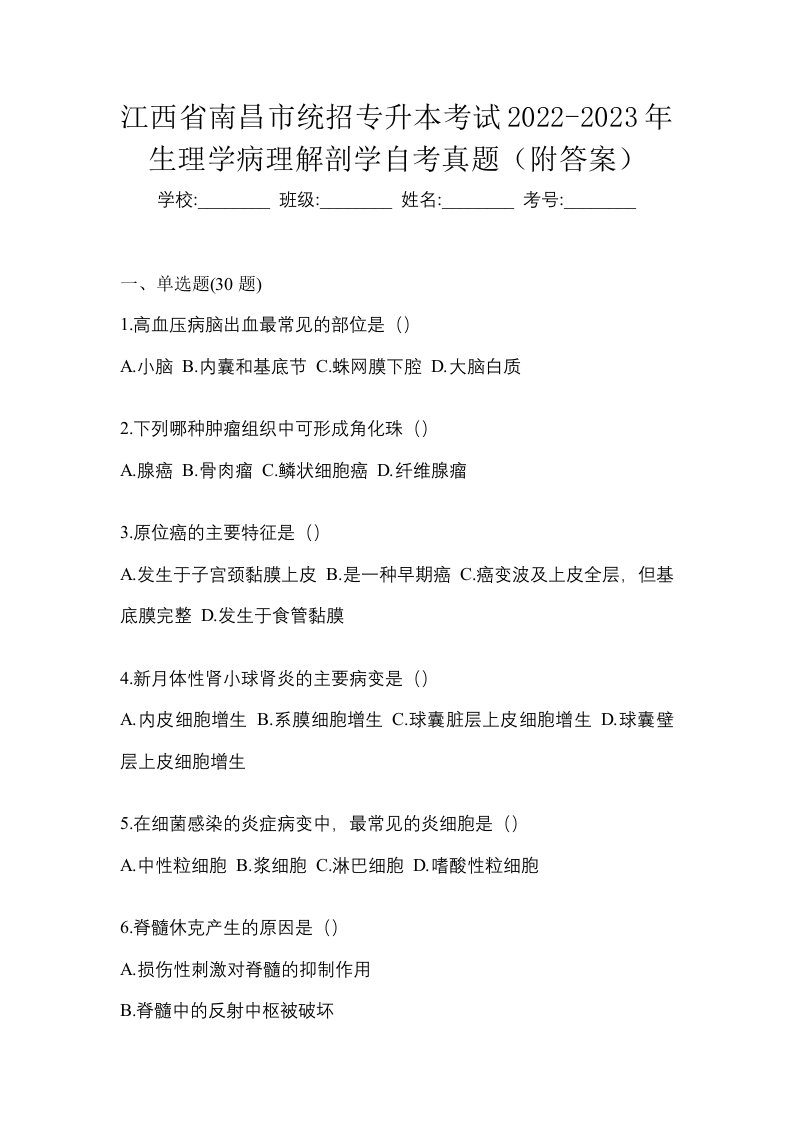 江西省南昌市统招专升本考试2022-2023年生理学病理解剖学自考真题（附答案）

学校:________ 班级:________ 姓名:________ 考号:________

一、单选题(30 题)

1.高血压病脑出血最常见的部位是（）

A.小脑 B.内囊和基底节 C.蛛网膜下腔 D.大脑白质

2.下列哪种肿瘤组织中可形成角化珠（）

A.腺癌 B.骨肉瘤 C.鳞状细胞癌 D.纤维腺瘤

3.原位癌的主要特征是（）

A.发生于子宫颈黏膜上皮 B.是一种早期癌 C.癌变波及上皮全层，但基底膜完整 D.发生于食管黏膜

4.新月体性肾小球肾炎的主要病变是（）

A.内皮细胞增生 B.系膜细胞增生 C.球囊脏层上皮细胞增生 D.球囊壁层上皮细胞增生

5.在细菌感染的炎症病变中，最常见的炎细胞是（）

A.中性粒细胞 B.浆细胞 C.淋巴细胞 D.嗜酸性粒细胞

6.脊髓休克产生的原因是（）

A.损伤性刺激对脊髓的抑制作用

B.脊髓中的反射中枢被破坏